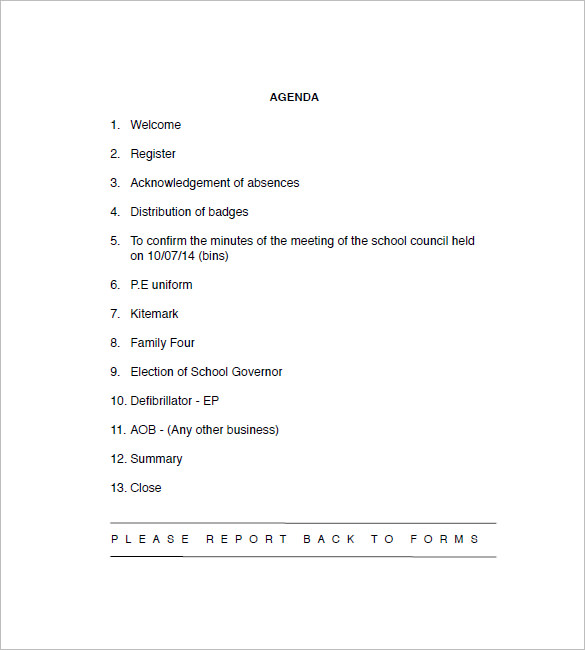 AGENDA

1. Welcome

2. Register

3. Acknowledgement of absences

4. Distribution of badges

5. To confirm the minutes of the meeting of the school council held on 10/07/14 (bins)

6. P.E uniform

7. Kitemark

8. Family Four

9. Election of School Governor

10. Defibrillator - EP

11. AOB - (Any other business)

12. Summary

13. Close

PLEASE REPORT BACK TO FORMS